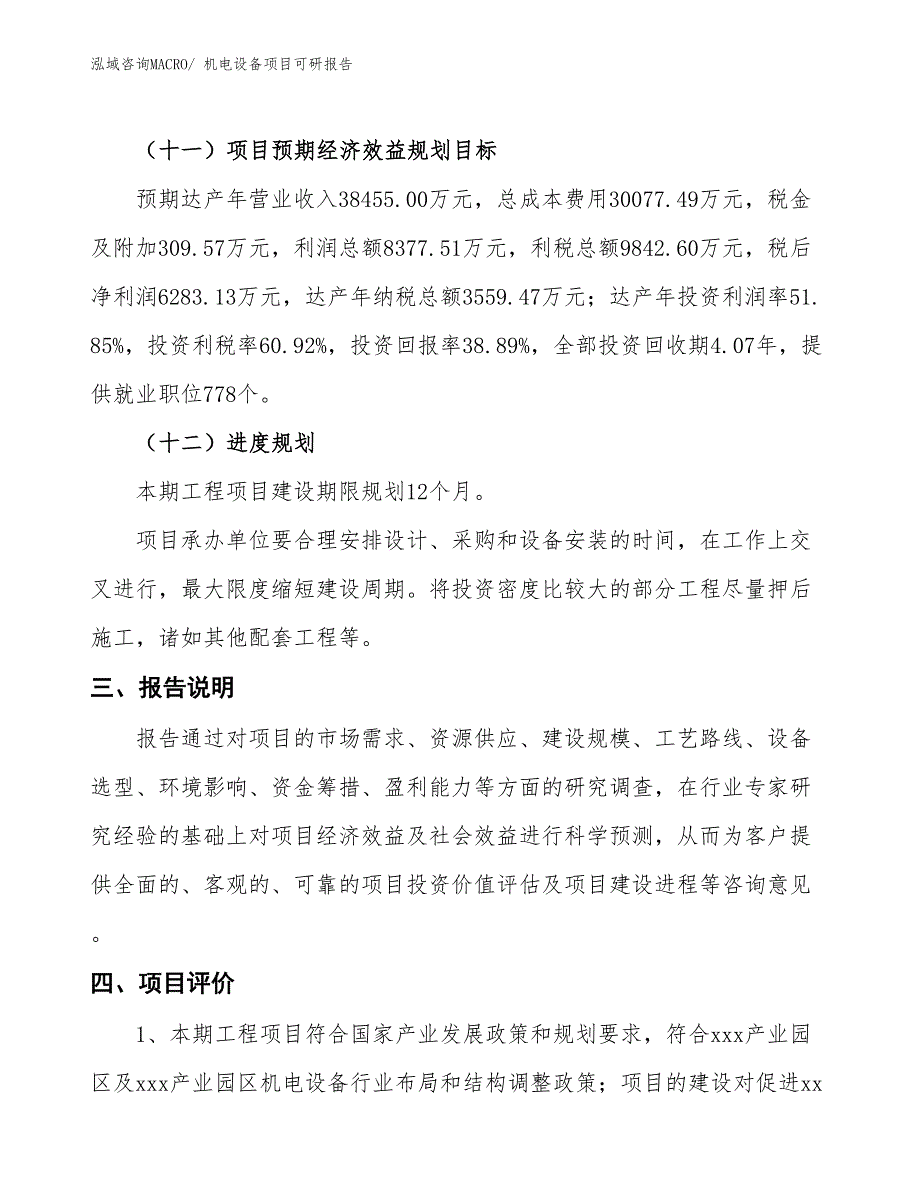 泓域咨询MACRO/ 机电设备项目可研报告

（十一）项目预期经济效益规划目标

预期达产年营业收入38455.00万元，总成本费用30077.49万元，税金及附加309.57万元，利润总额8377.51万元，利税总额9842.60万元，税后净利润6283.13万元，达产年纳税总额3559.47万元；达产年投资利润率51.85%，投资利税率60.92%，投资回报率38.89%，全部投资回收期4.07年，提供就业职位778个。

（十二）进度规划

本期工程项目建设期限规划12个月。

项目承办单位要合理安排设计、采购和设备安装的时间，在工作上交叉进行，最大限度缩短建设周期。将投资密度比较大的部分工程尽量押后施工，诸如其他配套工程等。

三、报告说明

报告通过对项目的市场需求、资源供应、建设规模、工艺路线、设备选型、环境影响、资金筹措、盈利能力等方面的研究调查，在行业专家研究经验的基础上对项目经济效益及社会效益进行科学预测，从而为客户提供全面的、客观的、可靠的项目投资价值评估及项目建设进程等咨询意见。

四、项目评价

1、本期工程项目符合国家产业发展政策和规划要求，符合xxx产业园区及xxx产业园区机电设备行业布局和结构调整政策；项目的建设对促进xx